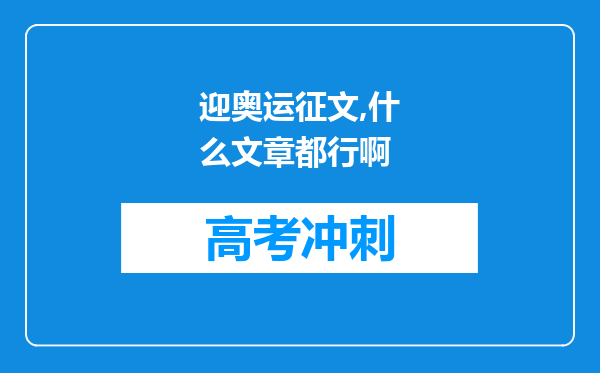 迎奥运征文,什么文章都行啊

高考冲刺